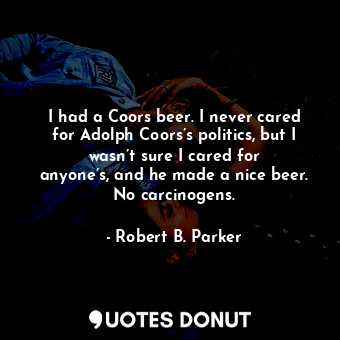 I had a Coors beer. I never cared for Adolph Coors's politics, but I wasn't sure I cared for anyone's, and he made a nice beer. No carcinogens.

- Robert B. Parker

QUOTES DONUT